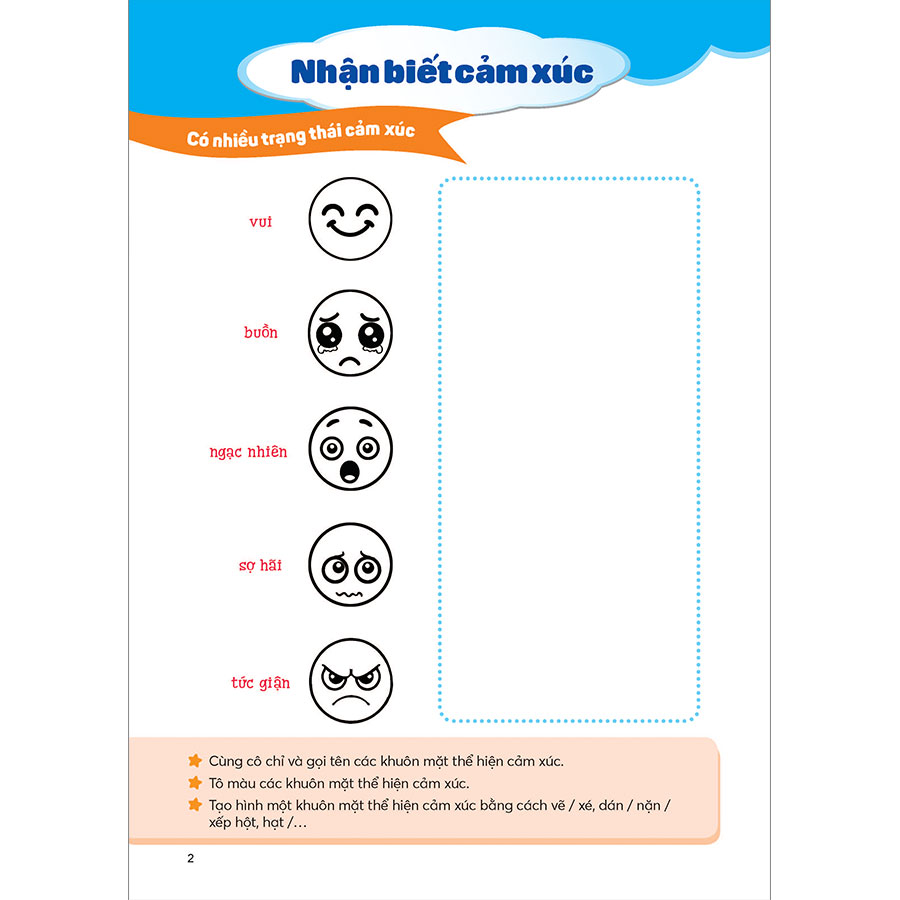 Nhận biết cảm xúc

Có nhiều trạng thái cảm xúc

vui

buồn

ngạc nhiên

sợ hãi

tức giận

Cùng cô chỉ và gọi tên các khuôn mặt thể hiện cảm xúc.

Tô màu các khuôn mặt thể hiện cảm xúc.

Tạo hình một khuôn mặt thể hiện cảm xúc bằng cách vẽ / xé, dán / nặn / xếp hột, hạt /...

2